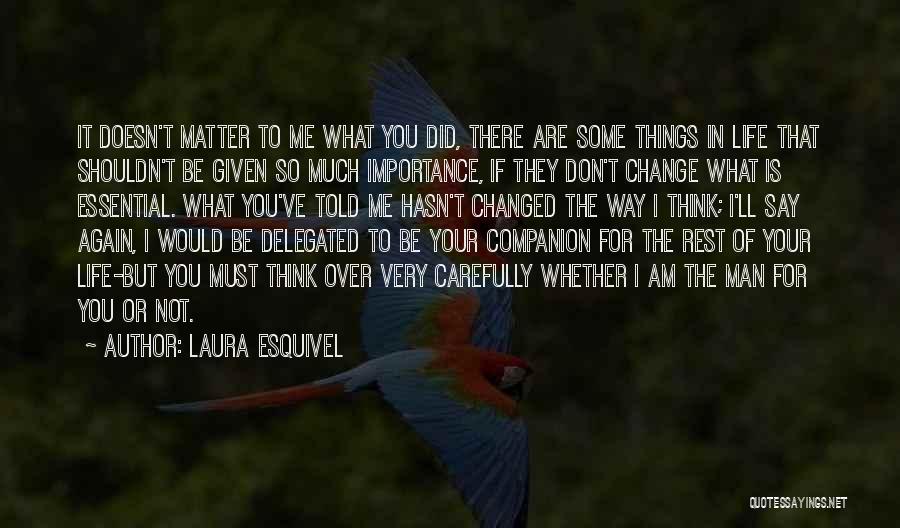 IT DOESN'T MATTER TO ME WHAT YOU DID, THERE ARE SOME THINGS IN LIFE THAT SHOULDN'T BE GIVEN SO MUCH IMPORTANCE, IF THEY DON'T CHANGE WHAT IS ESSENTIAL. WHAT YOU'VE TOLD ME HASN'T CHANGED THE WAY I THINK; I'LL SAY AGAIN, I WOULD BE DELEGATED TO BE YOUR COMPANION FOR THE REST OF YOUR LIFE-BUT YOU MUST THINK OVER VERY CAREFULLY WHETHER I AM THE MAN FOR YOU OR NOT.

~ AUTHOR: LAURA ESQUIVEL

QUOTESSAYINGS.NET